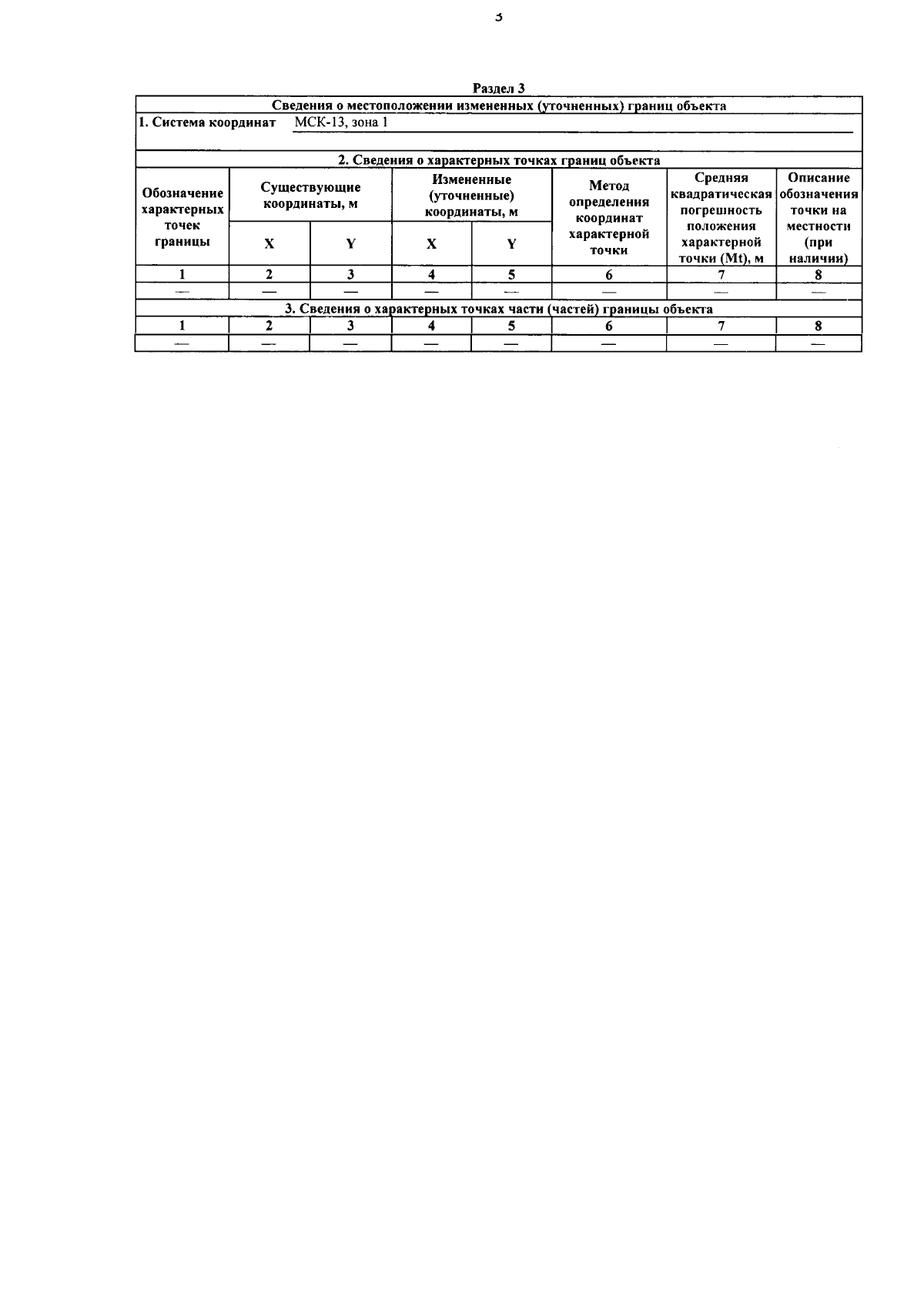 3

Раздел 3

Сведения о местоположении измененных (уточненных) границ объекта

1. Система координат МСК-13, зона 1

2. Сведения о характерных точках границ объекта

| Обозначение характерных точек границы | Существующие координаты, м X | Существующие координаты, м Y | Измененные (уточненные) координаты, м X | Измененные (уточненные) координаты, м Y | Метод определения координат характерной точки | Средняя квадратическая погрешность положения характерной точки (Mt), м | Описание обозначения точки на местности (при наличии) |
|---|---|---|---|---|---|---|---|
| 1 | 2 | 3 | 4 | 5 | 6 | 7 | 8 |
| — | — | — | — | — | — | — | — |

3. Сведения о характерных точках части (частей) границы объекта

| 1 | 2 | 3 | 4 | 5 | 6 | 7 | 8 |
|---|---|---|---|---|---|---|---|
| — | — | — | — | — | — | — | — |